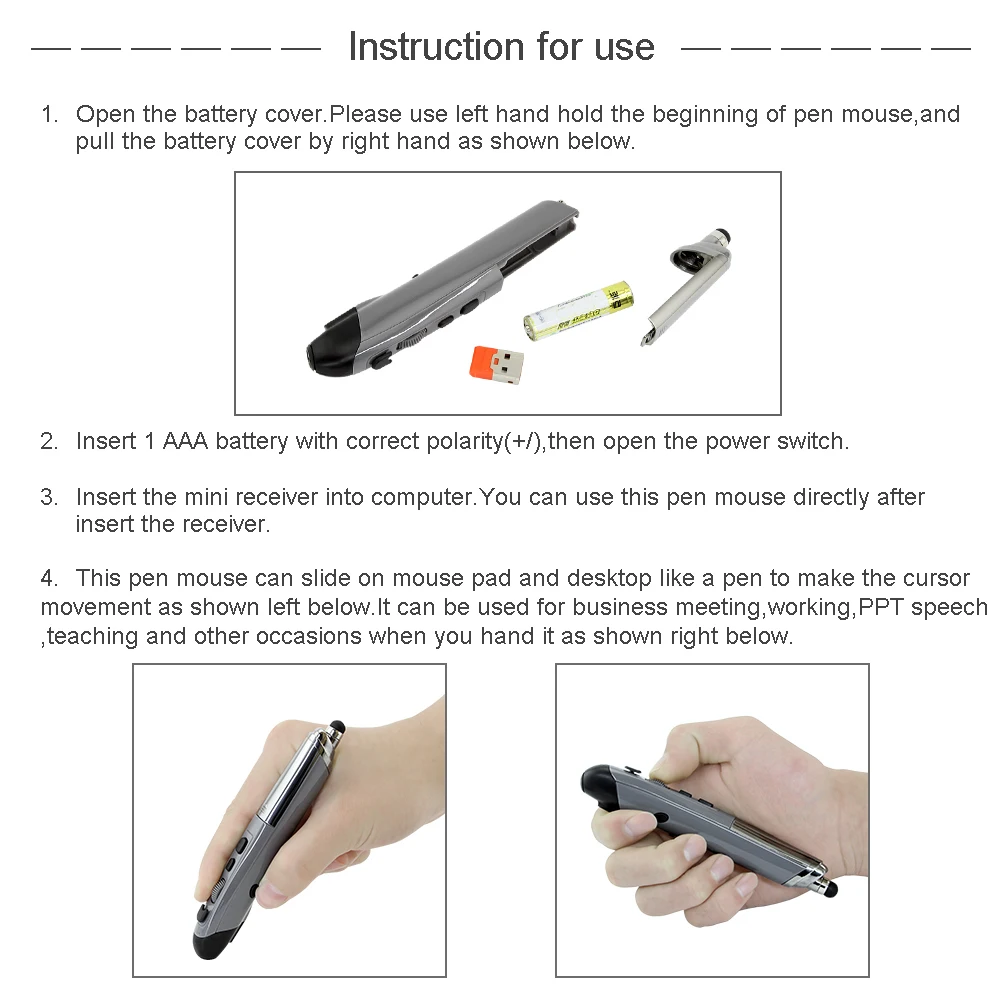 Instruction for use

1. Open the battery cover.Please use left hand hold the beginning of pen mouse,and pull the battery cover by right hand as shown below.

2. Insert 1 AAA battery with correct polarity(+/),then open the power switch.

3. Insert the mini receiver into computer.You can use this pen mouse directly after insert the receiver.

4. This pen mouse can slide on mouse pad and desktop like a pen to make the cursor movement as shown left below.It can be used for business meeting,working,PPT speech ,teaching and other occasions when you hand it as shown right below.